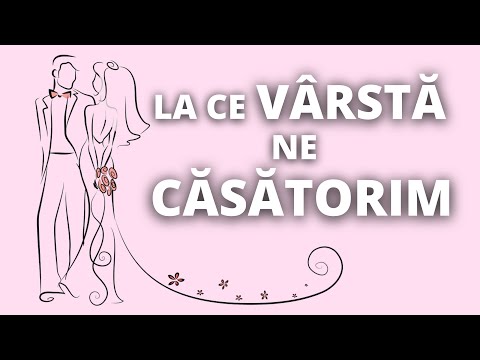 LA CE VÂRSTĂ NE CĂSĂTORIM